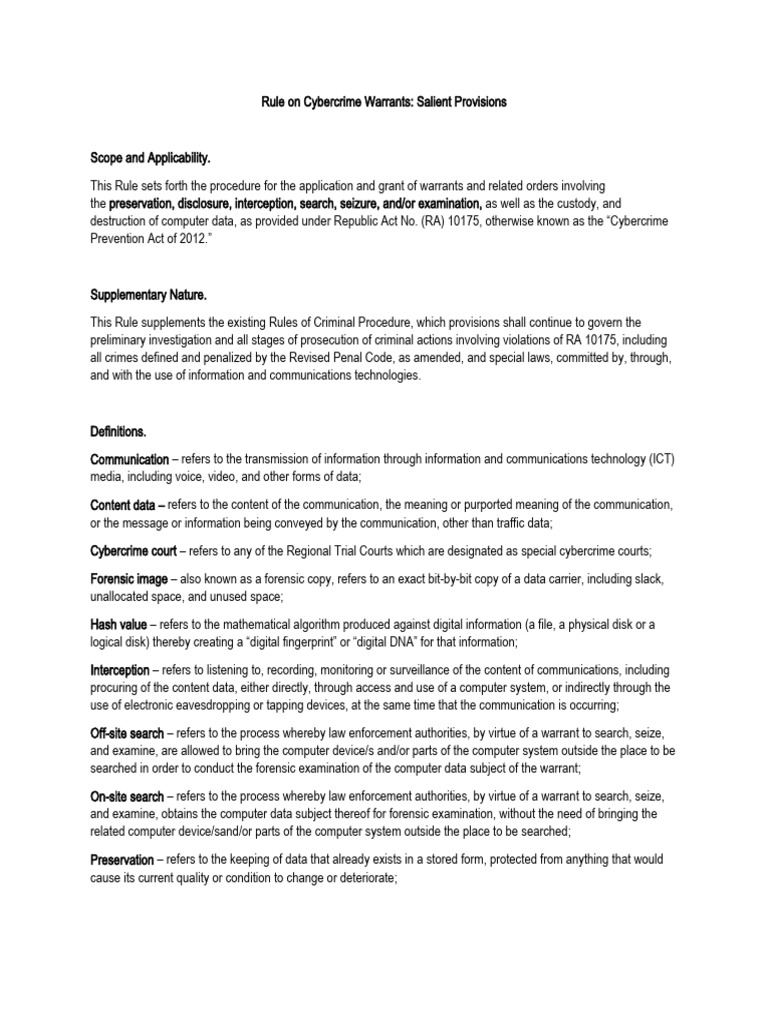 Rule on Cybercrime Warrants: Salient Provisions

Scope and Applicability.

This Rule sets forth the procedure for the application and grant of warrants and related orders involving the preservation, disclosure, interception, search, seizure, and/or examination, as well as the custody, and destruction of computer data, as provided under Republic Act No. (RA) 10175, otherwise known as the "Cybercrime Prevention Act of 2012."

Supplementary Nature.

This Rule supplements the existing Rules of Criminal Procedure, which provisions shall continue to govern the preliminary investigation and all stages of prosecution of criminal actions involving violations of RA 10175, including all crimes defined and penalized by the Revised Penal Code, as amended, and special laws, committed by, through, and with the use of information and communications technologies.

Definitions.

Communication – refers to the transmission of information through information and communications technology (ICT) media, including voice, video, and other forms of data;

Content data – refers to the content of the communication, the meaning or purported meaning of the communication, or the message or information being conveyed by the communication, other than traffic data;

Cybercrime court – refers to any of the Regional Trial Courts which are designated as special cybercrime courts;

Forensic image – also known as a forensic copy, refers to an exact bit-by-bit copy of a data carrier, including slack, unallocated space, and unused space;

Hash value – refers to the mathematical algorithm produced against digital information (a file, a physical disk or a logical disk) thereby creating a "digital fingerprint" or "digital DNA" for that information;

Interception – refers to listening to, recording, monitoring or surveillance of the content of communications, including procuring of the content data, either directly, through access and use of a computer system, or indirectly through the use of electronic eavesdropping or tapping devices, at the same time that the communication is occurring;

Off-site search – refers to the process whereby law enforcement authorities, by virtue of a warrant to search, seize, and examine, are allowed to bring the computer device/s and/or parts of the computer system outside the place to be searched in order to conduct the forensic examination of the computer data subject of the warrant;

On-site search – refers to the process whereby law enforcement authorities, by virtue of a warrant to search, seize, and examine, obtains the computer data subject thereof for forensic examination, without the need of bringing the related computer device/sand/or parts of the computer system outside the place to be searched;

Preservation – refers to the keeping of data that already exists in a stored form, protected from anything that would cause its current quality or condition to change or deteriorate;